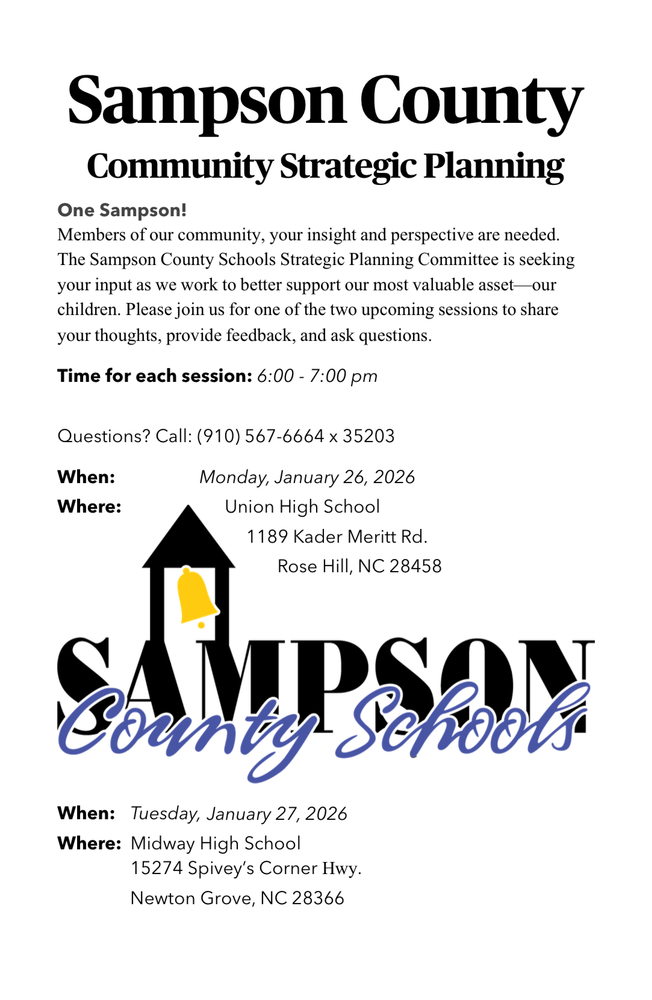 Sampson County

Community Strategic Planning

One Sampson!

Members of our community, your insight and perspective are needed. The Sampson County Schools Strategic Planning Committee is seeking your input as we work to better support our most valuable asset—our children. Please join us for one of the two upcoming sessions to share your thoughts, provide feedback, and ask questions.

Time for each session: 6:00 - 7:00 pm

Questions? Call: (910) 567-6664 x 35203

When: Monday, January 26, 2026
Where: Union High School
1189 Kader Meritt Rd.
Rose Hill, NC 28458

SAMPSON
County Schools

When: Tuesday, January 27, 2026
Where: Midway High School
15274 Spivey's Corner Hwy.
Newton Grove, NC 28366